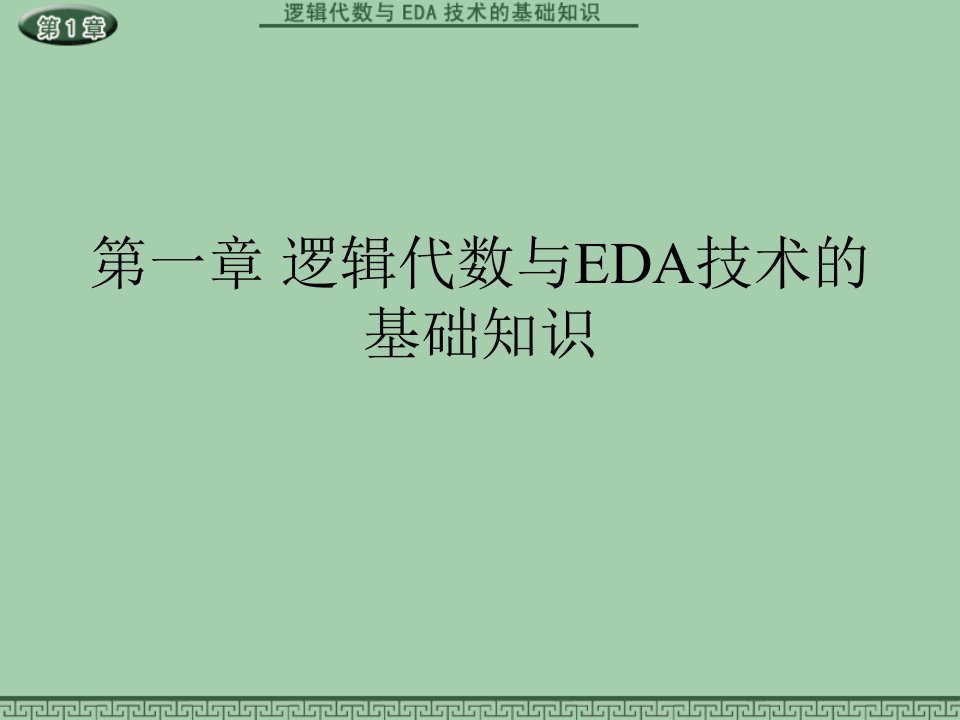 第1章

逻辑代数与 EDA 技术的基础知识

第一章 逻辑代数与EDA技术的基础知识